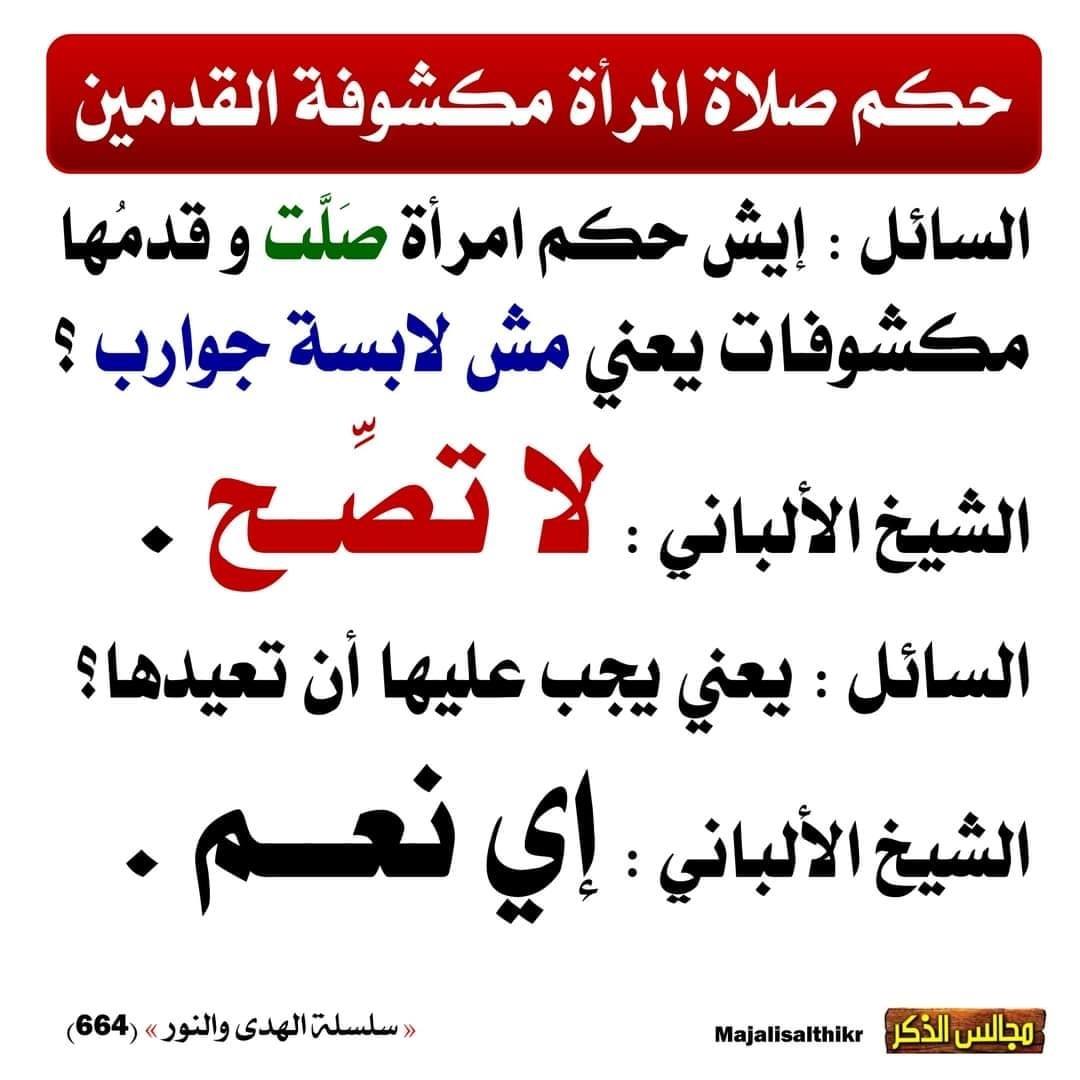 حكم صلاة المرأة مكشوفة القدمين

السائل : إيش حكم امرأة صَلَّت و قدمُها مكشوفات يعني مش لابسة جوارب ؟

الشيخ الألباني : لا تصِّح .

السائل : يعني يجب عليها أن تعيدها؟

الشيخ الألباني : إي نعم .

« سلسلة الهدى والنور » (664)

Majalisalthikr مجالس الذكر